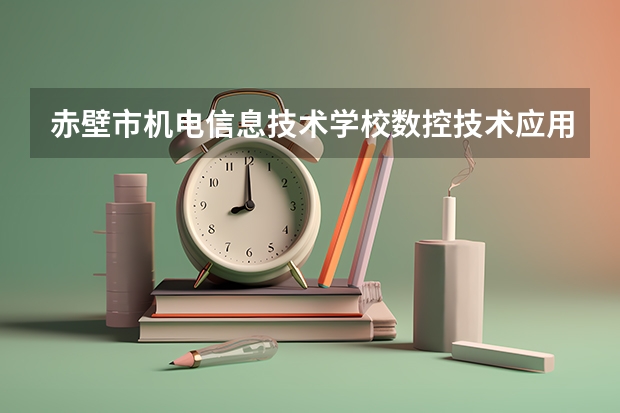 赤壁市机电信息技术学校数控技术应用

12
1
2
3
4
5
6
7
8
9
10
11